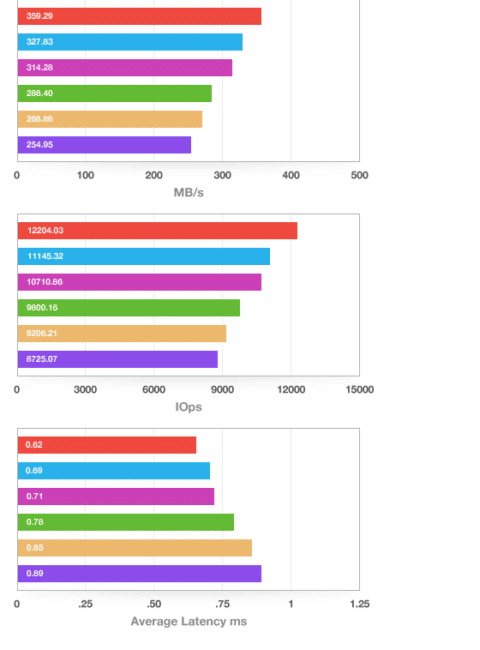 359.29
327.83
314.28
288.40
268.88
254.95

0 100 200 300 400 500
MB/s

12204.03
11145.32
10710.86
9800.16
9206.21
8725.07

0 3000 6000 9000 12000 15000
IOps

0.62
0.69
0.71
0.78
0.85
0.89

0 .25 .50 .75 1 1.25
Average Latency ms